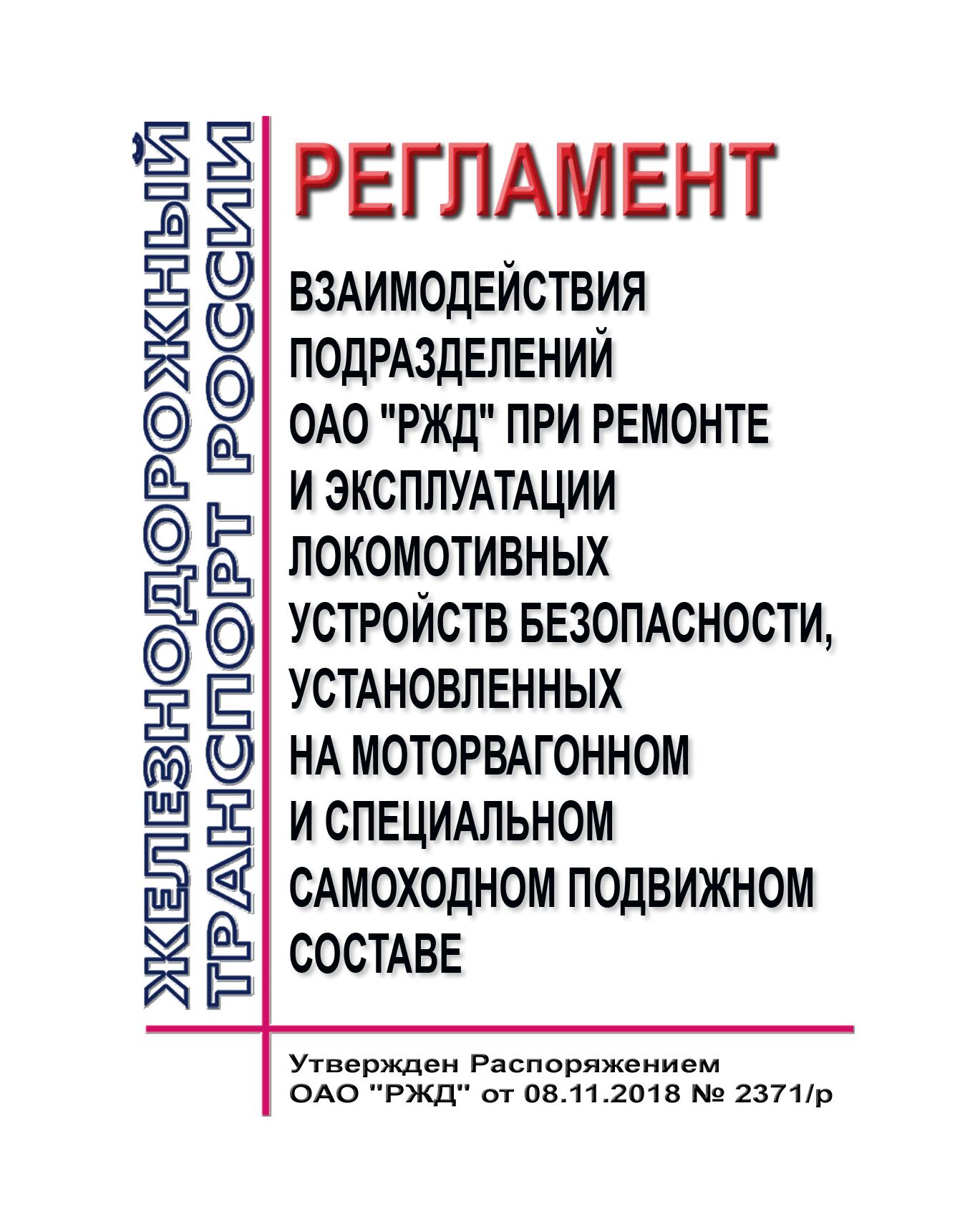 ЖЕЛЕЗНОДОРОЖНЫЙ ТРАНСПОРТ РОССИИ

РЕГЛАМЕНТ

ВЗАИМОДЕЙСТВИЯ ПОДРАЗДЕЛЕНИЙ ОАО "РЖД" ПРИ РЕМОНТЕ И ЭКСПЛУАТАЦИИ ЛОКОМОТИВНЫХ УСТРОЙСТВ БЕЗОПАСНОСТИ, УСТАНОВЛЕННЫХ НА МОТОРВАГОННОМ И СПЕЦИАЛЬНОМ САМОХОДНОМ ПОДВИЖНОМ СОСТАВЕ

Утвержден Распоряжением ОАО "РЖД" от 08.11.2018 № 2371/р